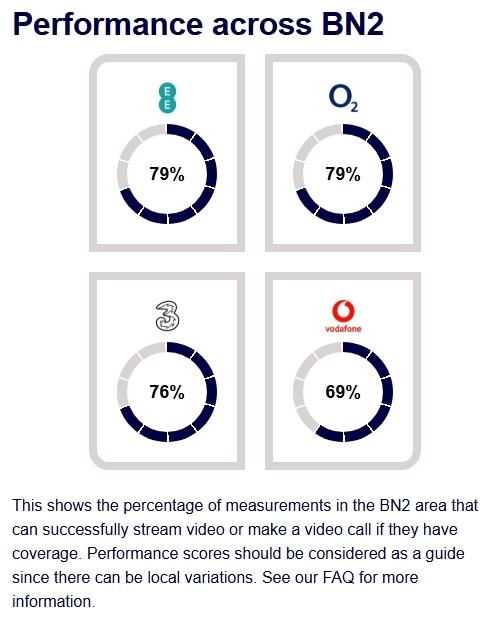 Performance across BN2

EE

79%

$O_2$

79%

3

76%

vodafone

69%

This shows the percentage of measurements in the BN2 area that can successfully stream video or make a video call if they have coverage. Performance scores should be considered as a guide since there can be local variations. See our FAQ for more information.